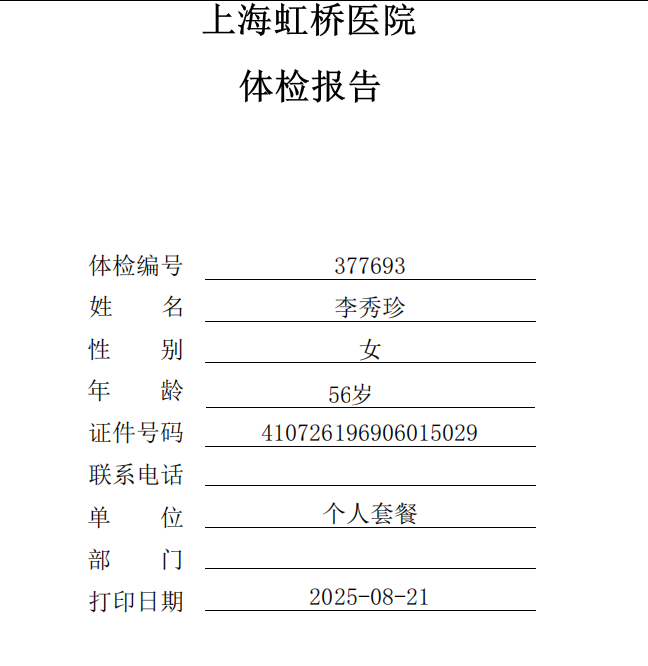 上海虹桥医院

体检报告

体检编号 377693
姓　　名 李秀珍
性　　别 女
年　　龄 56岁
证件号码 410726196906015029
联系电话
单　　位 个人套餐
部　　门
打印日期 2025-08-21